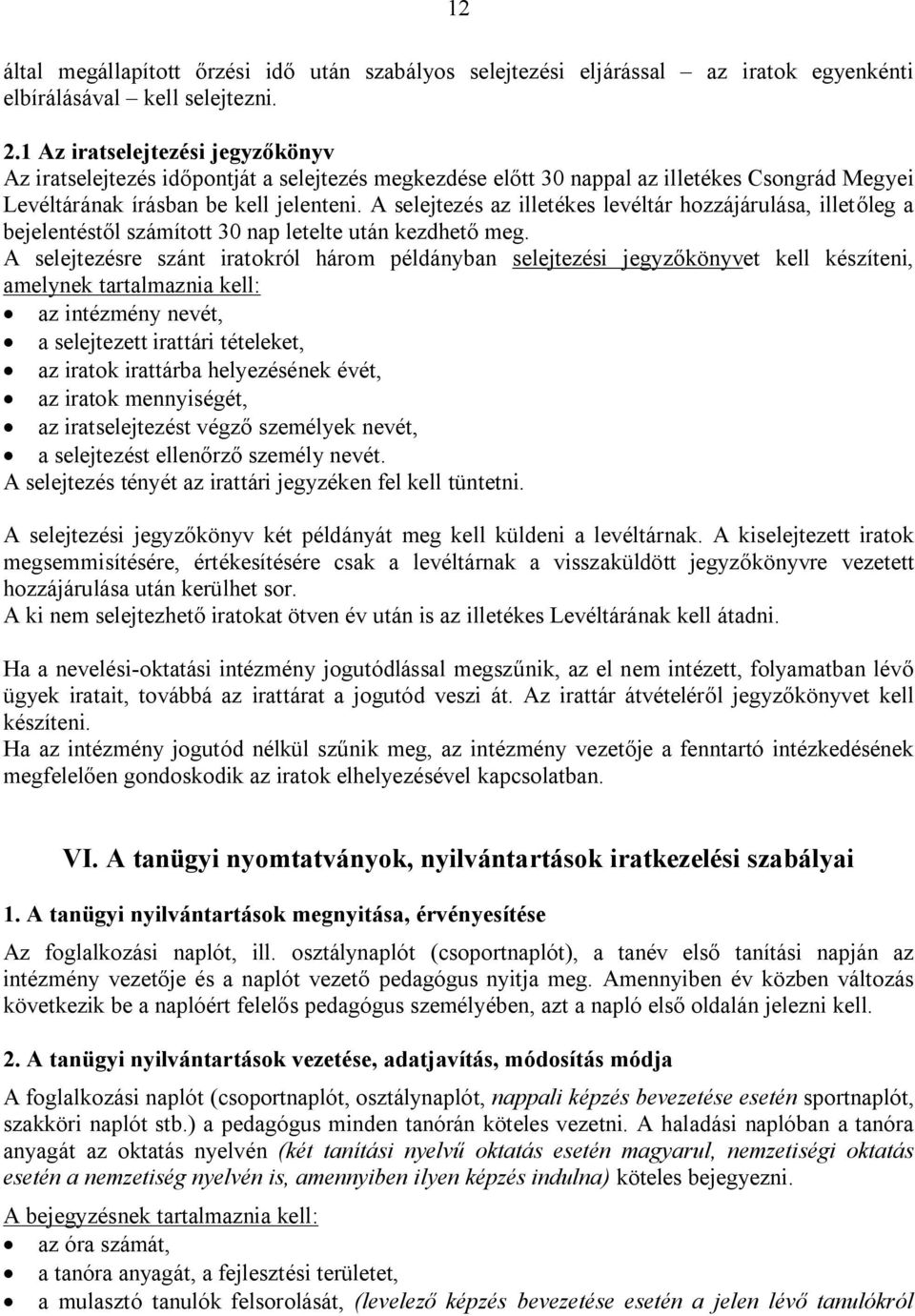 12

által megállapított őrzési idő után szabályos selejtezési eljárással – az iratok egyenkénti elbírálásával – kell selejtezni.

2.1 Az iratselejtezési jegyzőkönyv
Az iratselejtezés időpontját a selejtezés megkezdése előtt 30 nappal az illetékes Csongrád Megyei Levéltárának írásban be kell jelenteni. A selejtezés az illetékes levéltár hozzájárulása, illetőleg a bejelentéstől számított 30 nap letelte után kezdhető meg.
A selejtezésre szánt iratokról három példányban selejtezési jegyzőkönyvet kell készíteni, amelynek tartalmaznia kell:
• az intézmény nevét,
• a selejtezett irattári tételeket,
• az iratok irattárba helyezésének évét,
• az iratok mennyiségét,
• az iratselejtezést végző személyek nevét,
• a selejtezést ellenőrző személy nevét.
A selejtezés tényét az irattári jegyzéken fel kell tüntetni.

A selejtezési jegyzőkönyv két példányát meg kell küldeni a levéltárnak. A kiselejtezett iratok megsemmisítésére, értékesítésére csak a levéltárnak a visszaküldött jegyzőkönyvre vezetett hozzájárulása után kerülhet sor.
A ki nem selejtezhető iratokat ötven év után is az illetékes Levéltárának kell átadni.

Ha a nevelési-oktatási intézmény jogutódlással megszűnik, az el nem intézett, folyamatban lévő ügyek iratait, továbbá az irattárat a jogutód veszi át. Az irattár átvételéről jegyzőkönyvet kell készíteni.
Ha az intézmény jogutód nélkül szűnik meg, az intézmény vezetője a fenntartó intézkedésének megfelelően gondoskodik az iratok elhelyezésével kapcsolatban.

VI. A tanügyi nyomtatványok, nyilvántartások iratkezelési szabályai

1. A tanügyi nyilvántartások megnyitása, érvényesítése

Az foglalkozási naplót, ill. osztálynaplót (csoportnaplót), a tanév első tanítási napján az intézmény vezetője és a naplót vezető pedagógus nyitja meg. Amennyiben év közben változás következik be a naplóért felelős pedagógus személyében, azt a napló első oldalán jelezni kell.

2. A tanügyi nyilvántartások vezetése, adatjavítás, módosítás módja

A foglalkozási naplót (csoportnaplót, osztálynaplót, nappali képzés bevezetése esetén sportnaplót, szakköri naplót stb.) a pedagógus minden tanórán köteles vezetni. A haladási naplóban a tanóra anyagát az oktatás nyelvén (két tanítási nyelvű oktatás esetén magyarul, nemzetiségi oktatás esetén a nemzetiség nyelvén is, amennyiben ilyen képzés indulna) köteles bejegyezni.

A bejegyzésnek tartalmaznia kell:
• az óra számát,
• a tanóra anyagát, a fejlesztési területet,
• a mulasztó tanulók felsorolását, (levelező képzés bevezetése esetén a jelen lévő tanulókról